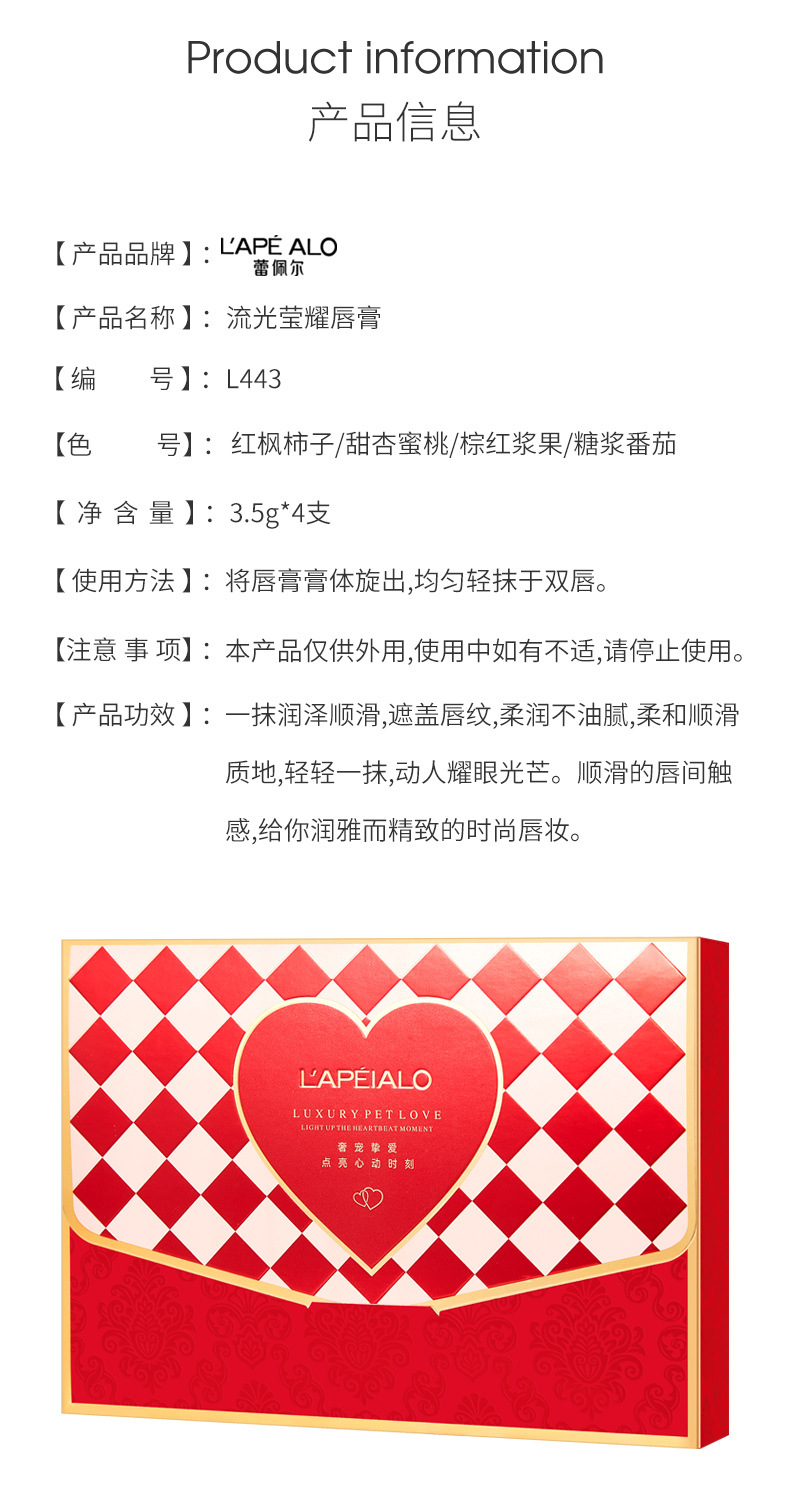 Product information
产品信息

【产品品牌】: L'APÉ ALO 蕾佩尔

【产品名称】: 流光莹耀唇膏

【编　　号】: L443

【色　　号】: 红枫柿子/甜杏蜜桃/棕红浆果/糖浆番茄

【净 含 量】: 3.5g*4支

【使用方法】: 将唇膏膏体旋出,均匀轻抹于双唇。

【注意 事 项】: 本产品仅供外用,使用中如有不适,请停止使用。

【产品功效】: 一抹润泽顺滑,遮盖唇纹,柔润不油腻,柔和顺滑质地,轻轻一抹,动人耀眼光芒。顺滑的唇间触感,给你润雅而精致的时尚唇妆。

L'APÉIALO
LUXURY PET LOVE
LIGHT UP THE HEARTBEAT MOMENT
奢宠挚爱
点亮心动时刻